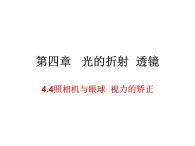 第四章 光的折射 透镜

4.4照相机与眼球 视力的矫正